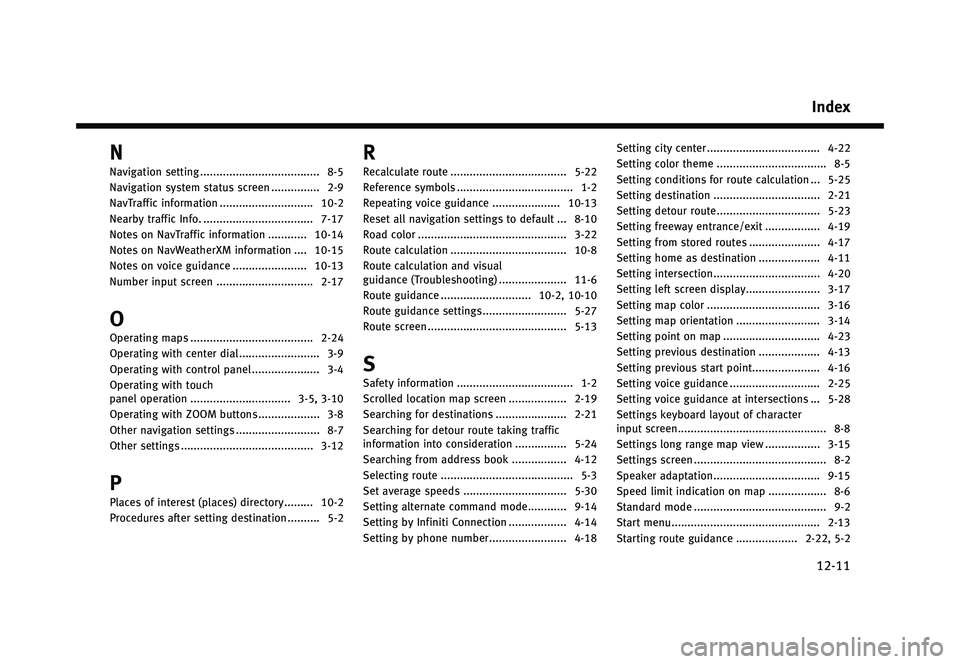 Index

N

Navigation setting 8-5
Navigation system status screen 2-9
NavTraffic information 10-2
Nearby traffic Info. 7-17
Notes on NavTraffic information 10-14
Notes on NavWeatherXM information 10-15
Notes on voice guidance 10-13
Number input screen 2-17

O

Operating maps 2-24
Operating with center dial 3-9
Operating with control panel 3-4
Operating with touch panel operation 3-5, 3-10
Operating with ZOOM buttons 3-8
Other navigation settings 8-7
Other settings 3-12

P

Places of interest (places) directory 10-2
Procedures after setting destination 5-2

R

Recalculate route 5-22
Reference symbols 1-2
Repeating voice guidance 10-13
Reset all navigation settings to default 8-10
Road color 3-22
Route calculation 10-8
Route calculation and visual guidance (Troubleshooting) 11-6
Route guidance 10-2, 10-10
Route guidance settings 5-27
Route screen 5-13

S

Safety information 1-2
Scrolled location map screen 2-19
Searching for destinations 2-21
Searching for detour route taking traffic information into consideration 5-24
Searching from address book 4-12
Selecting route 5-3
Set average speeds 5-30
Setting alternate command mode 9-14
Setting by Infiniti Connection 4-14
Setting by phone number 4-18

Setting city center 4-22
Setting color theme 8-5
Setting conditions for route calculation 5-25
Setting destination 2-21
Setting detour route 5-23
Setting freeway entrance/exit 4-19
Setting from stored routes 4-17
Setting home as destination 4-11
Setting intersection 4-20
Setting left screen display 3-17
Setting map color 3-16
Setting map orientation 3-14
Setting point on map 4-23
Setting previous destination 4-13
Setting previous start point 4-16
Setting voice guidance 2-25
Setting voice guidance at intersections 5-28
Settings keyboard layout of character input screen 8-8
Settings long range map view 3-15
Settings screen 8-2
Speaker adaptation 9-15
Speed limit indication on map 8-6
Standard mode 9-2
Start menu 2-13
Starting route guidance 2-22, 5-2

12-11

carmanualsonline.info